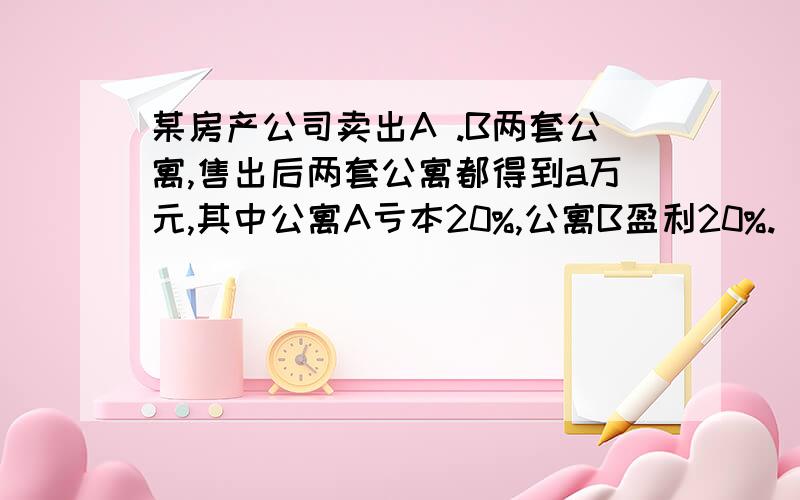 某房产公司卖出A .B两套公寓,售出后两套公寓都得到a万元,其中公寓A亏本20%,公寓B盈利20%.